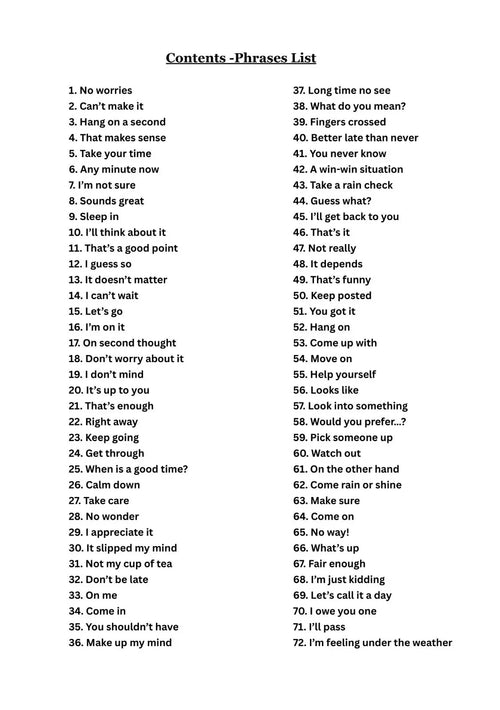 Contents -Phrases List

1. No worries
2. Can't make it
3. Hang on a second
4. That makes sense
5. Take your time
6. Any minute now
7. I'm not sure
8. Sounds great
9. Sleep in
10. I'll think about it
11. That's a good point
12. I guess so
13. It doesn't matter
14. I can't wait
15. Let's go
16. I'm on it
17. On second thought
18. Don't worry about it
19. I don't mind
20. It's up to you
21. That's enough
22. Right away
23. Keep going
24. Get through
25. When is a good time?
26. Calm down
27. Take care
28. No wonder
29. I appreciate it
30. It slipped my mind
31. Not my cup of tea
32. Don't be late
33. On me
34. Come in
35. You shouldn't have
36. Make up my mind

37. Long time no see
38. What do you mean?
39. Fingers crossed
40. Better late than never
41. You never know
42. A win-win situation
43. Take a rain check
44. Guess what?
45. I'll get back to you
46. That's it
47. Not really
48. It depends
49. That's funny
50. Keep posted
51. You got it
52. Hang on
53. Come up with
54. Move on
55. Help yourself
56. Looks like
57. Look into something
58. Would you prefer...?
59. Pick someone up
60. Watch out
61. On the other hand
62. Come rain or shine
63. Make sure
64. Come on
65. No way!
66. What's up
67. Fair enough
68. I'm just kidding
69. Let's call it a day
70. I owe you one
71. I'll pass
72. I'm feeling under the weather